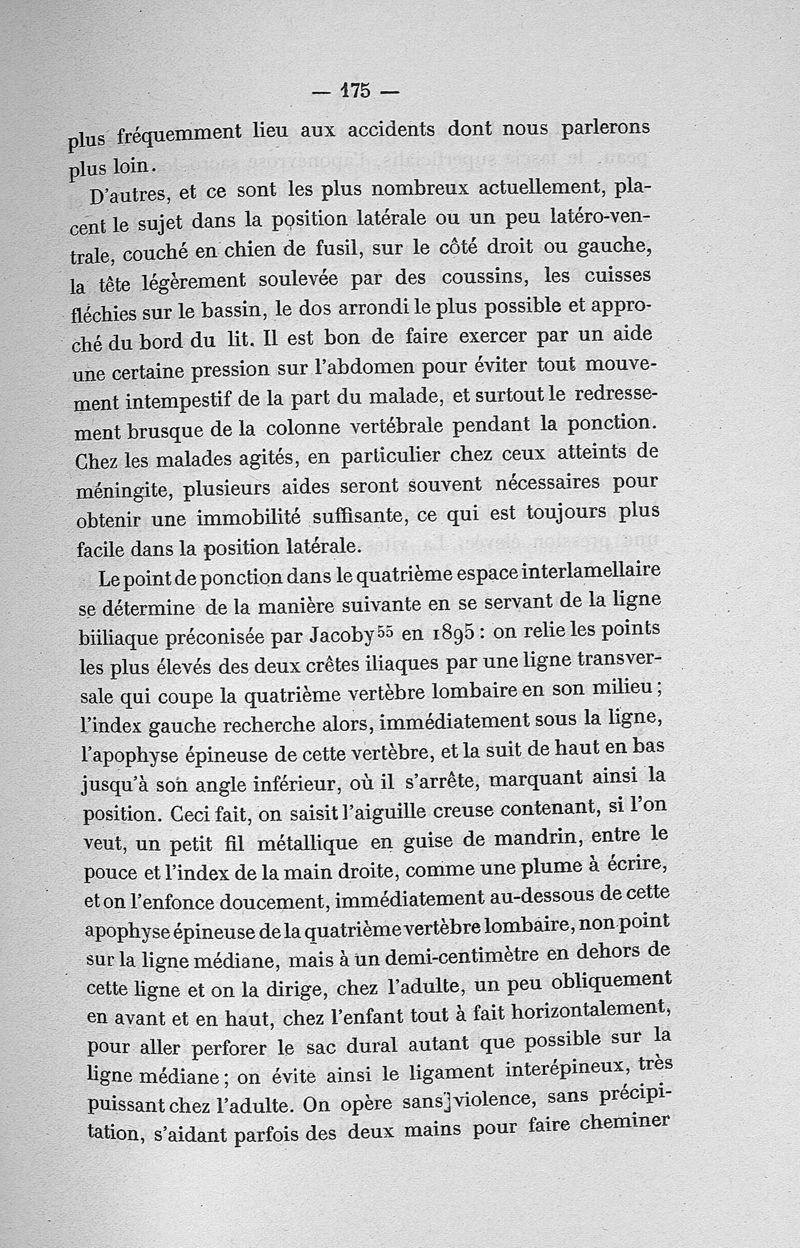 — 175 —

plus fréquemment lieu aux accidents dont nous parlerons plus loin.

D'autres, et ce sont les plus nombreux actuellement, placent le sujet dans la position latérale ou un peu latéro-ventrale, couché en chien de fusil, sur le côté droit ou gauche, la tête légèrement soulevée par des coussins, les cuisses fléchies sur le bassin, le dos arrondi le plus possible et approché du bord du lit. Il est bon de faire exercer par un aide une certaine pression sur l'abdomen pour éviter tout mouvement intempestif de la part du malade, et surtout le redressement brusque de la colonne vertébrale pendant la ponction. Chez les malades agités, en particulier chez ceux atteints de méningite, plusieurs aides seront souvent nécessaires pour obtenir une immobilité suffisante, ce qui est toujours plus facile dans la position latérale.

Le point de ponction dans le quatrième espace interlamellaire se détermine de la manière suivante en se servant de la ligne biiliaque préconisée par Jacoby$^{55}$ en 1895 : on relie les points les plus élevés des deux crêtes iliaques par une ligne transversale qui coupe la quatrième vertèbre lombaire en son milieu ; l'index gauche recherche alors, immédiatement sous la ligne, l'apophyse épineuse de cette vertèbre, et la suit de haut en bas jusqu'à son angle inférieur, où il s'arrête, marquant ainsi la position. Ceci fait, on saisit l'aiguille creuse contenant, si l'on veut, un petit fil métallique en guise de mandrin, entre le pouce et l'index de la main droite, comme une plume à écrire, et on l'enfonce doucement, immédiatement au-dessous de cette apophyse épineuse de la quatrième vertèbre lombaire, non point sur la ligne médiane, mais à un demi-centimètre en dehors de cette ligne et on la dirige, chez l'adulte, un peu obliquement en avant et en haut, chez l'enfant tout à fait horizontalement, pour aller perforer le sac dural autant que possible sur la ligne médiane ; on évite ainsi le ligament interépineux, très puissant chez l'adulte. On opère sans violence, sans précipitation, s'aidant parfois des deux mains pour faire cheminer